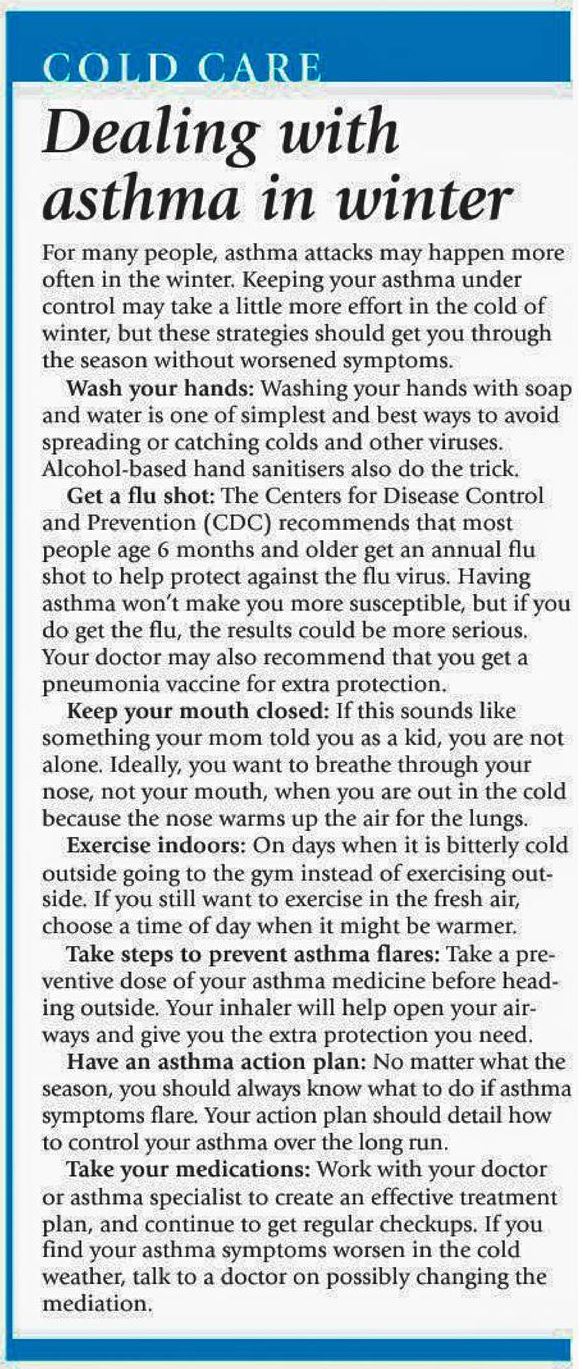 COLD CARE

Dealing with asthma in winter

For many people, asthma attacks may happen more often in the winter. Keeping your asthma under control may take a little more effort in the cold of winter, but these strategies should get you through the season without worsened symptoms.

Wash your hands: Washing your hands with soap and water is one of simplest and best ways to avoid spreading or catching colds and other viruses. Alcohol-based hand sanitisers also do the trick.

Get a flu shot: The Centers for Disease Control and Prevention (CDC) recommends that most people age 6 months and older get an annual flu shot to help protect against the flu virus. Having asthma won't make you more susceptible, but if you do get the flu, the results could be more serious. Your doctor may also recommend that you get a pneumonia vaccine for extra protection.

Keep your mouth closed: If this sounds like something your mom told you as a kid, you are not alone. Ideally, you want to breathe through your nose, not your mouth, when you are out in the cold because the nose warms up the air for the lungs.

Exercise indoors: On days when it is bitterly cold outside going to the gym instead of exercising outside. If you still want to exercise in the fresh air, choose a time of day when it might be warmer.

Take steps to prevent asthma flares: Take a preventive dose of your asthma medicine before heading outside. Your inhaler will help open your airways and give you the extra protection you need.

Have an asthma action plan: No matter what the season, you should always know what to do if asthma symptoms flare. Your action plan should detail how to control your asthma over the long run.

Take your medications: Work with your doctor or asthma specialist to create an effective treatment plan, and continue to get regular checkups. If you find your asthma symptoms worsen in the cold weather, talk to a doctor on possibly changing the mediation.